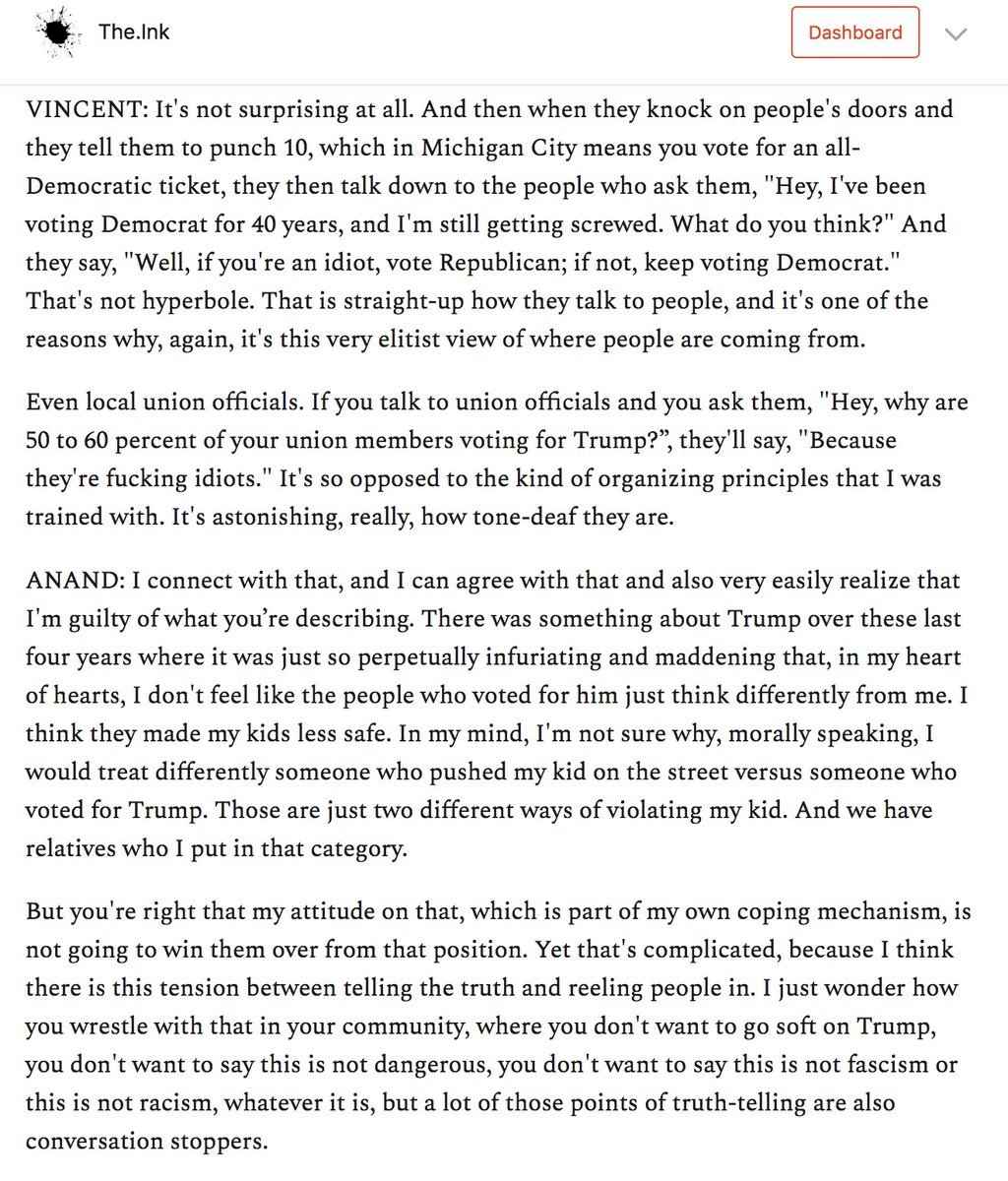 The.Ink

Dashboard

VINCENT: It's not surprising at all. And then when they knock on people's doors and they tell them to punch 10, which in Michigan City means you vote for an all-Democratic ticket, they then talk down to the people who ask them, "Hey, I've been voting Democrat for 40 years, and I'm still getting screwed. What do you think?" And they say, "Well, if you're an idiot, vote Republican; if not, keep voting Democrat." That's not hyperbole. That is straight-up how they talk to people, and it's one of the reasons why, again, it's this very elitist view of where people are coming from.

Even local union officials. If you talk to union officials and you ask them, "Hey, why are 50 to 60 percent of your union members voting for Trump?", they'll say, "Because they're fucking idiots." It's so opposed to the kind of organizing principles that I was trained with. It's astonishing, really, how tone-deaf they are.

ANAND: I connect with that, and I can agree with that and also very easily realize that I'm guilty of what you're describing. There was something about Trump over these last four years where it was just so perpetually infuriating and maddening that, in my heart of hearts, I don't feel like the people who voted for him just think differently from me. I think they made my kids less safe. In my mind, I'm not sure why, morally speaking, I would treat differently someone who pushed my kid on the street versus someone who voted for Trump. Those are just two different ways of violating my kid. And we have relatives who I put in that category.

But you're right that my attitude on that, which is part of my own coping mechanism, is not going to win them over from that position. Yet that's complicated, because I think there is this tension between telling the truth and reeling people in. I just wonder how you wrestle with that in your community, where you don't want to go soft on Trump, you don't want to say this is not dangerous, you don't want to say this is not fascism or this is not racism, whatever it is, but a lot of those points of truth-telling are also conversation stoppers.